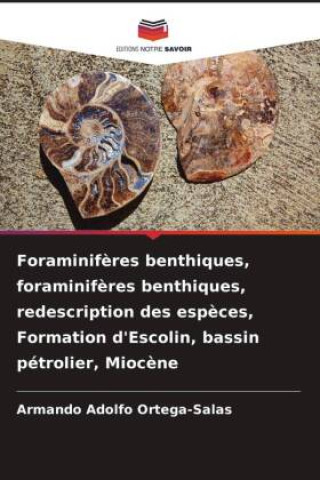 EDITIONS NOTRE SAVOIR

Foraminifères benthiques, foraminifères benthiques, redescription des espèces, Formation d'Escolin, bassin pétrolier, Miocène

Armando Adolfo Ortega-Salas